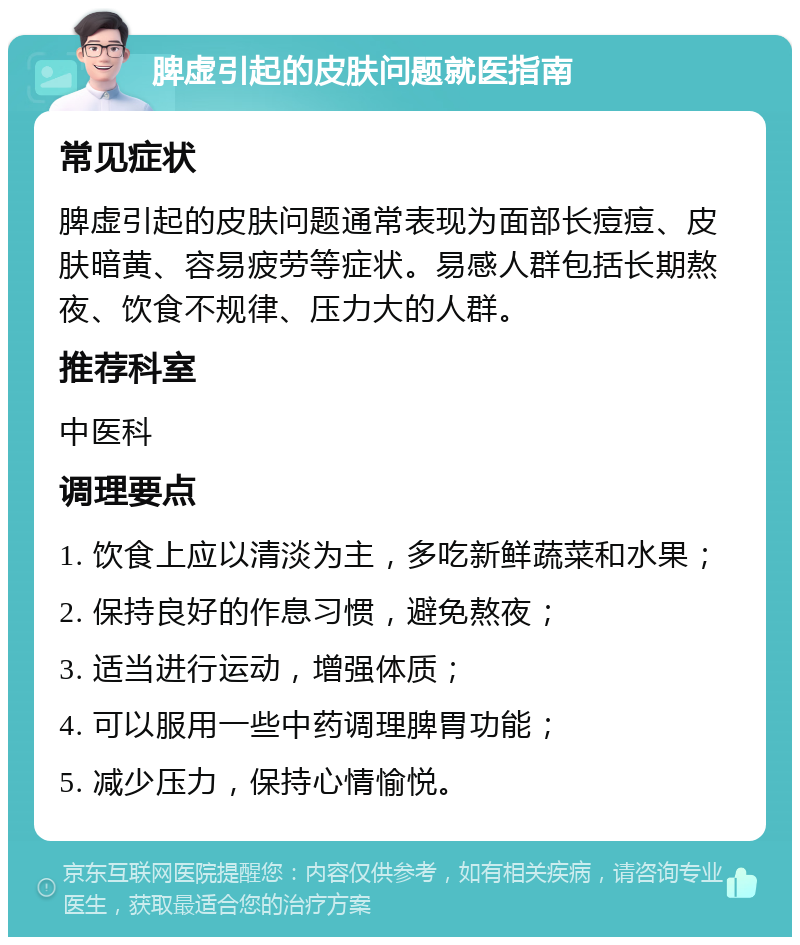 脾虚引起的皮肤问题就医指南

常见症状

脾虚引起的皮肤问题通常表现为面部长痘痘、皮肤暗黄、容易疲劳等症状。易感人群包括长期熬夜、饮食不规律、压力大的人群。

推荐科室

中医科

调理要点

1. 饮食上应以清淡为主，多吃新鲜蔬菜和水果；
2. 保持良好的作息习惯，避免熬夜；
3. 适当进行运动，增强体质；
4. 可以服用一些中药调理脾胃功能；
5. 减少压力，保持心情愉悦。

京东互联网医院提醒您：内容仅供参考，如有相关疾病，请咨询专业医生，获取最适合您的治疗方案